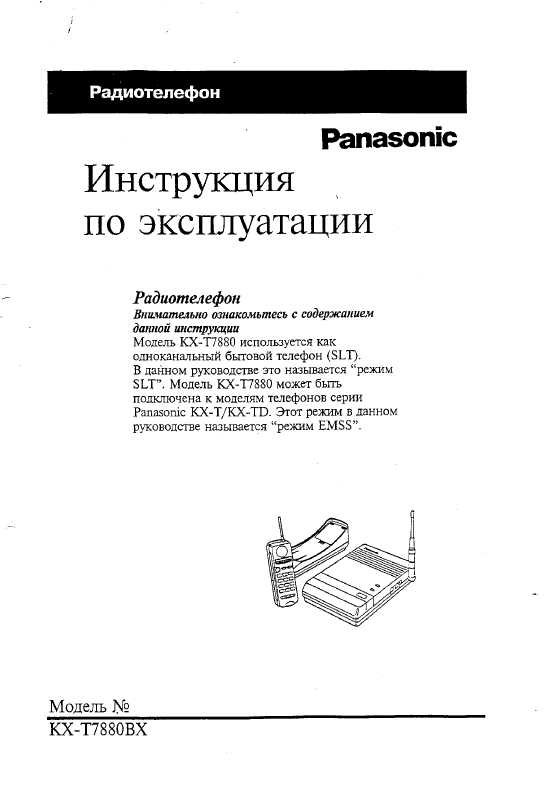 Радиотелефон

Panasonic

Инструкция по эксплуатации

Радиотелефон
Внимательно ознакомьтесь с содержанием данной инструкции
Модель KX-T7880 используется как одноканальный бытовой телефон (SLT). В данном руководстве это называется "режим SLT". Модель KX-T7880 может быть подключена к моделям телефонов серии Panasonic KX-T/KX-TD. Этот режим в данном руководстве называется "режим EMSS".

Модель №
KX-T7880BX